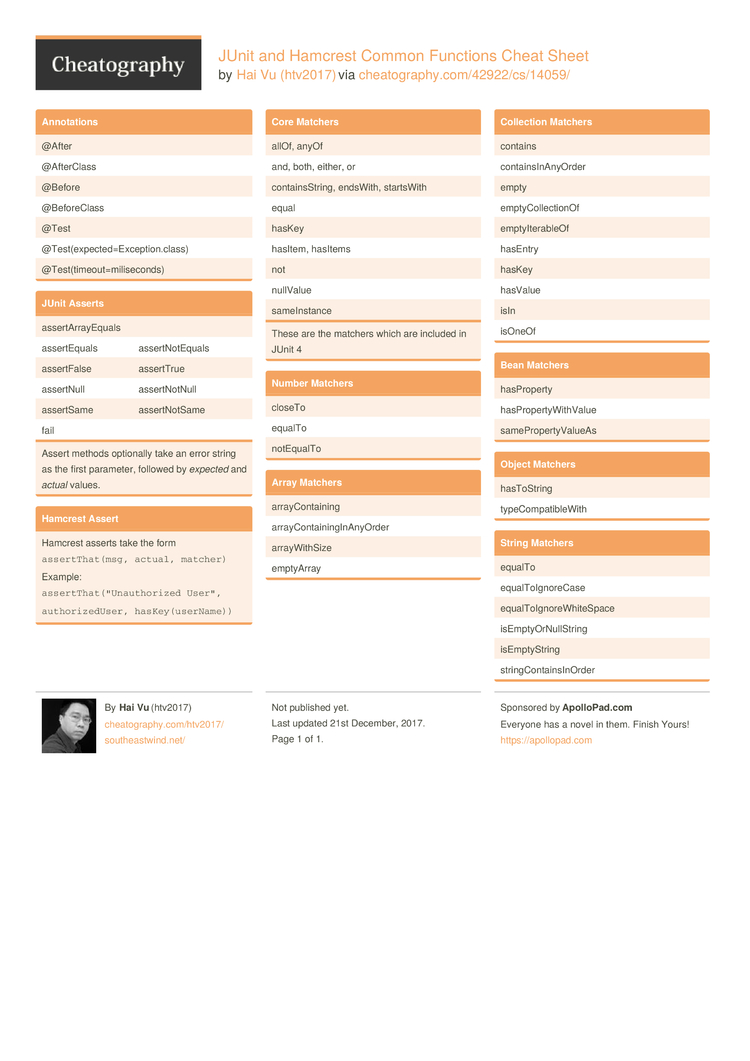 Cheatography

JUnit and Hamcrest Common Functions Cheat Sheet
by Hai Vu (htv2017) via cheatography.com/42922/cs/14059/

Annotations

@After
@AfterClass
@Before
@BeforeClass
@Test
@Test(expected=Exception.class)
@Test(timeout=miliseconds)

JUnit Asserts

| assertArrayEquals | |
|---|---|
| assertEquals | assertNotEquals |
| assertFalse | assertTrue |
| assertNull | assertNotNull |
| assertSame | assertNotSame |
| fail | |

Assert methods optionally take an error string as the first parameter, followed by expected and actual values.

Hamcrest Assert

Hamcrest asserts take the form
assertThat(msg, actual, matcher)
Example:
assertThat("Unauthorized User", authorizedUser, hasKey(userName))

Core Matchers

allOf, anyOf
and, both, either, or
containsString, endsWith, startsWith
equal
hasKey
hasItem, hasItems
not
nullValue
sameInstance

These are the matchers which are included in JUnit 4

Number Matchers

closeTo
equalTo
notEqualTo

Array Matchers

arrayContaining
arrayContainingInAnyOrder
arrayWithSize
emptyArray

Collection Matchers

contains
containsInAnyOrder
empty
emptyCollectionOf
emptyIterableOf
hasEntry
hasKey
hasValue
isIn
isOneOf

Bean Matchers

hasProperty
hasPropertyWithValue
samePropertyValueAs

Object Matchers

hasToString
typeCompatibleWith

String Matchers

equalTo
equalToIgnoreCase
equalToIgnoreWhiteSpace
isEmptyOrNullString
isEmptyString
stringContainsInOrder

By Hai Vu (htv2017)
cheatography.com/htv2017/
southeastwind.net/

Not published yet.
Last updated 21st December, 2017.
Page 1 of 1.

Sponsored by ApolloPad.com
Everyone has a novel in them. Finish Yours!
https://apollopad.com